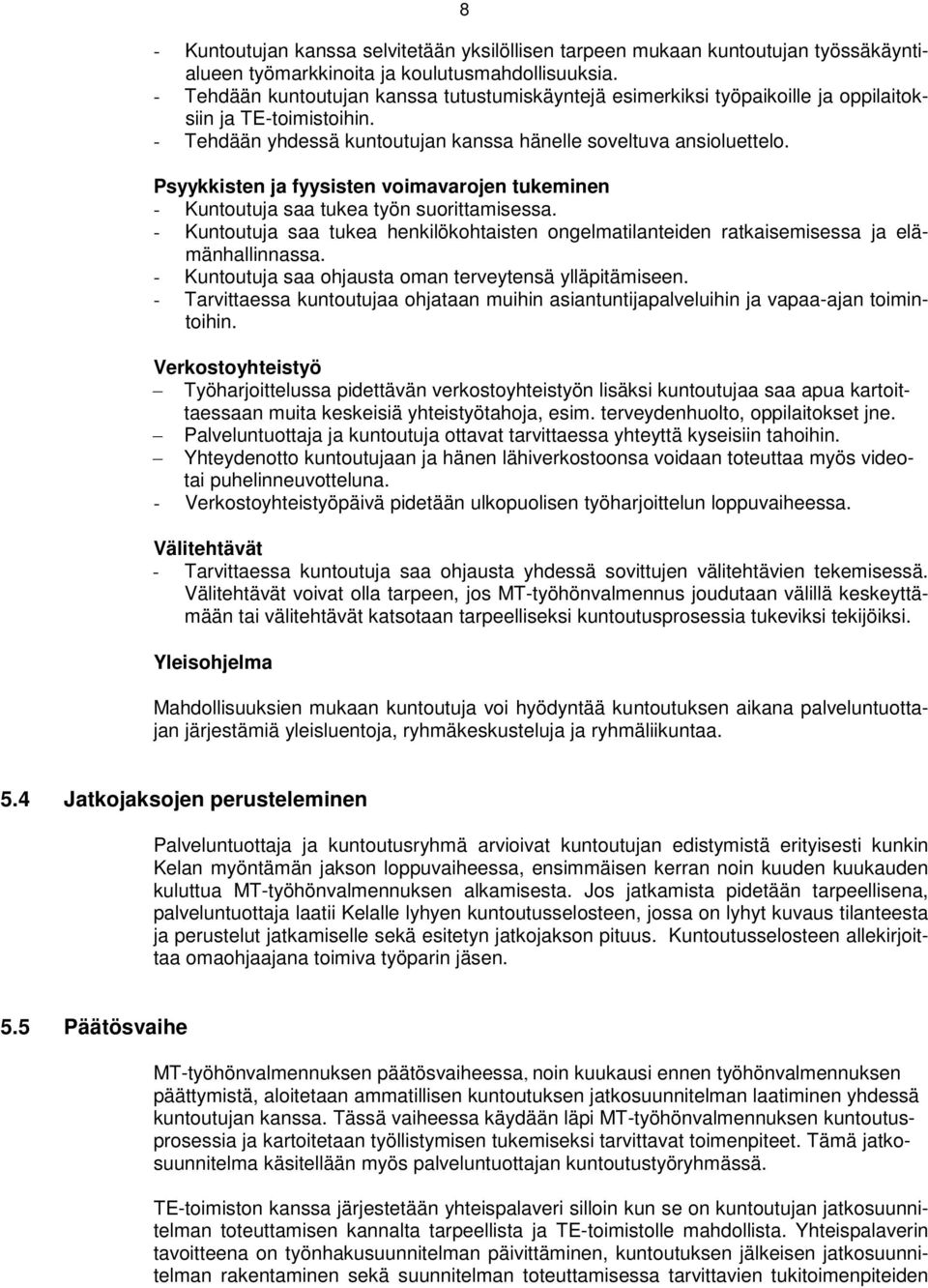 8

- Kuntoutujan kanssa selvitetään yksilöllisen tarpeen mukaan kuntoutujan työssäkäyntialueen työmarkkinoita ja koulutusmahdollisuuksia.
- Tehdään kuntoutujan kanssa tutustumiskäyntejä esimerkiksi työpaikoille ja oppilaitoksiin ja TE-toimistoihin.
- Tehdään yhdessä kuntoutujan kanssa hänelle soveltuva ansioluettelo.

Psyykkisten ja fyysisten voimavarojen tukeminen
- Kuntoutuja saa tukea työn suorittamisessa.
- Kuntoutuja saa tukea henkilökohtaisten ongelmatilanteiden ratkaisemisessa ja elämänhallinnassa.
- Kuntoutuja saa ohjausta oman terveytensä ylläpitämiseen.
- Tarvittaessa kuntoutujaa ohjataan muihin asiantuntijapalveluihin ja vapaa-ajan toimintoihin.

Verkostoyhteistyö
– Työharjoittelussa pidettävän verkostoyhteistyön lisäksi kuntoutujaa saa apua kartoittaessaan muita keskeisiä yhteistyötahoja, esim. terveydenhuolto, oppilaitokset jne.
– Palveluntuottaja ja kuntoutuja ottavat tarvittaessa yhteyttä kyseisiin tahoihin.
– Yhteydenotto kuntoutujaan ja hänen lähiverkostoonsa voidaan toteuttaa myös videotai puhelinneuvotteluna.
- Verkostoyhteistyöpäivä pidetään ulkopuolisen työharjoittelun loppuvaiheessa.

Välitehtävät
- Tarvittaessa kuntoutuja saa ohjausta yhdessä sovittujen välitehtävien tekemisessä. Välitehtävät voivat olla tarpeen, jos MT-työhönvalmennus joudutaan välillä keskeyttämään tai välitehtävät katsotaan tarpeelliseksi kuntoutusprosessia tukeviksi tekijöiksi.

Yleisohjelma

Mahdollisuuksien mukaan kuntoutuja voi hyödyntää kuntoutuksen aikana palveluntuottajan järjestämiä yleisluentoja, ryhmäkeskusteluja ja ryhmäliikuntaa.

5.4 Jatkojaksojen perusteleminen

Palveluntuottaja ja kuntoutusryhmä arvioivat kuntoutujan edistymistä erityisesti kunkin Kelan myöntämän jakson loppuvaiheessa, ensimmäisen kerran noin kuuden kuukauden kuluttua MT-työhönvalmennuksen alkamisesta. Jos jatkamista pidetään tarpeellisena, palveluntuottaja laatii Kelalle lyhyen kuntoutusselosteen, jossa on lyhyt kuvaus tilanteesta ja perustelut jatkamiselle sekä esitetyn jatkojakson pituus. Kuntoutusselosteen allekirjoittaa omaohjaajana toimiva työparin jäsen.

5.5 Päätösvaihe

MT-työhönvalmennuksen päätösvaiheessa, noin kuukausi ennen työhönvalmennuksen päättymistä, aloitetaan ammatillisen kuntoutuksen jatkosuunnitelman laatiminen yhdessä kuntoutujan kanssa. Tässä vaiheessa käydään läpi MT-työhönvalmennuksen kuntoutusprosessia ja kartoitetaan työllistymisen tukemiseksi tarvittavat toimenpiteet. Tämä jatkosuunnitelma käsitellään myös palveluntuottajan kuntoutustyöryhmässä.

TE-toimiston kanssa järjestetään yhteispalaveri silloin kun se on kuntoutujan jatkosuunnitelman toteuttamisen kannalta tarpeellista ja TE-toimistolle mahdollista. Yhteispalaverin tavoitteena on työnhakusuunnitelman päivittäminen, kuntoutuksen jälkeisen jatkosuunnitelman rakentaminen sekä suunnitelman toteuttamisessa tarvittavien tukitoimenpiteiden